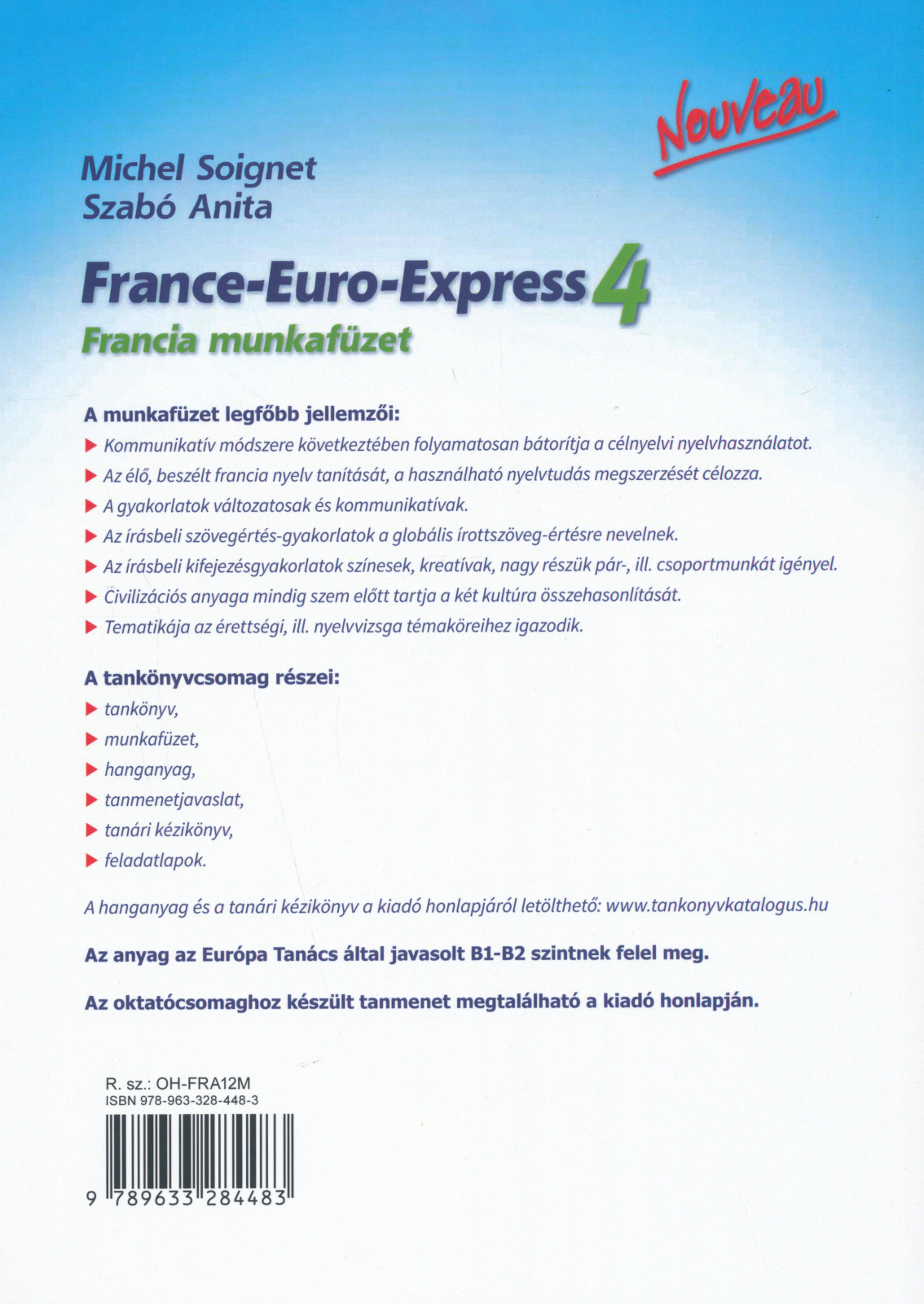 Nouveau

Michel Soignet
Szabó Anita

France-Euro-Express 4
Francia munkafüzet

A munkafüzet legfőbb jellemzői:

▶ Kommunikatív módszere következtében folyamatosan bátorítja a célnyelvi nyelvhasználatot.
▶ Az élő, beszélt francia nyelv tanítását, a használható nyelvtudás megszerzését célozza.
▶ A gyakorlatok változatosak és kommunikatívak.
▶ Az írásbeli szövegértés-gyakorlatok a globális írottszöveg-értésre nevelnek.
▶ Az írásbeli kifejezésgyakorlatok színesek, kreatívak, nagy részük pár-, ill. csoportmunkát igényel.
▶ Civilizációs anyaga mindig szem előtt tartja a két kultúra összehasonlítását.
▶ Tematikája az érettségi, ill. nyelvvizsga témaköreihez igazodik.

A tankönyvcsomag részei:

▶ tankönyv,
▶ munkafüzet,
▶ hanganyag,
▶ tanmenetjavaslat,
▶ tanári kézikönyv,
▶ feladatlapok.

A hanganyag és a tanári kézikönyv a kiadó honlapjáról letölthető: www.tankonyvkatalogus.hu

Az anyag az Európa Tanács által javasolt B1-B2 szintnek felel meg.

Az oktatócsomaghoz készült tanmenet megtalálható a kiadó honlapján.

R. sz.: OH-FRA12M
ISBN 978-963-328-448-3

9 789633 284483